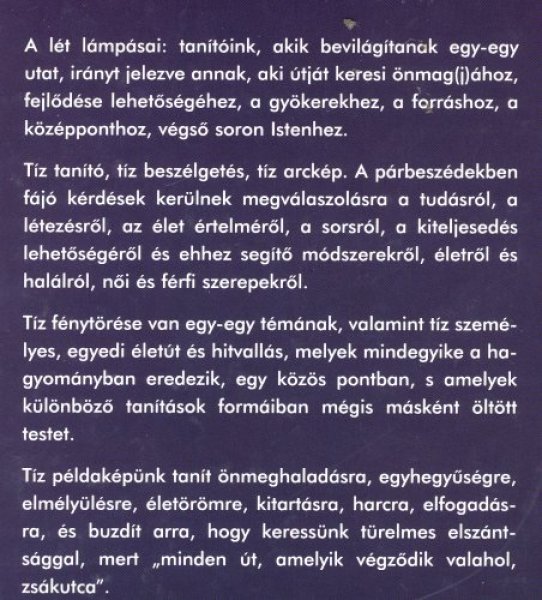 A lét lámpásai: tanítóink, akik bevilágítanak egy-egy utat, irányt jelezve annak, aki útját keresi önmag(j)ához, fejlődése lehetőségéhez, a gyökerekhez, a forráshoz, a középponthoz, végső soron Istenhez.

Tíz tanító, tíz beszélgetés, tíz arckép. A párbeszédekben fájó kérdések kerülnek megválaszolásra a tudásról, a létezésről, az élet értelméről, a sorsról, a kiteljesedés lehetőségéről és ehhez segítő módszerekről, életről és halálról, női és férfi szerepekről.

Tíz fénytörése van egy-egy témának, valamint tíz személyes, egyedi életút és hitvallás, melyek mindegyike a hagyományban eredezik, egy közös pontban, s amelyek különböző tanítások formáiban mégis másként öltött testet.

Tíz példaképünk tanít önmeghaladásra, egyhegyűségre, elmélyülésre, életörömre, kitartásra, harcra, elfogadásra, és buzdít arra, hogy keressünk türelmes elszántsággal, mert „minden út, amelyik végződik valahol, zsákutca".